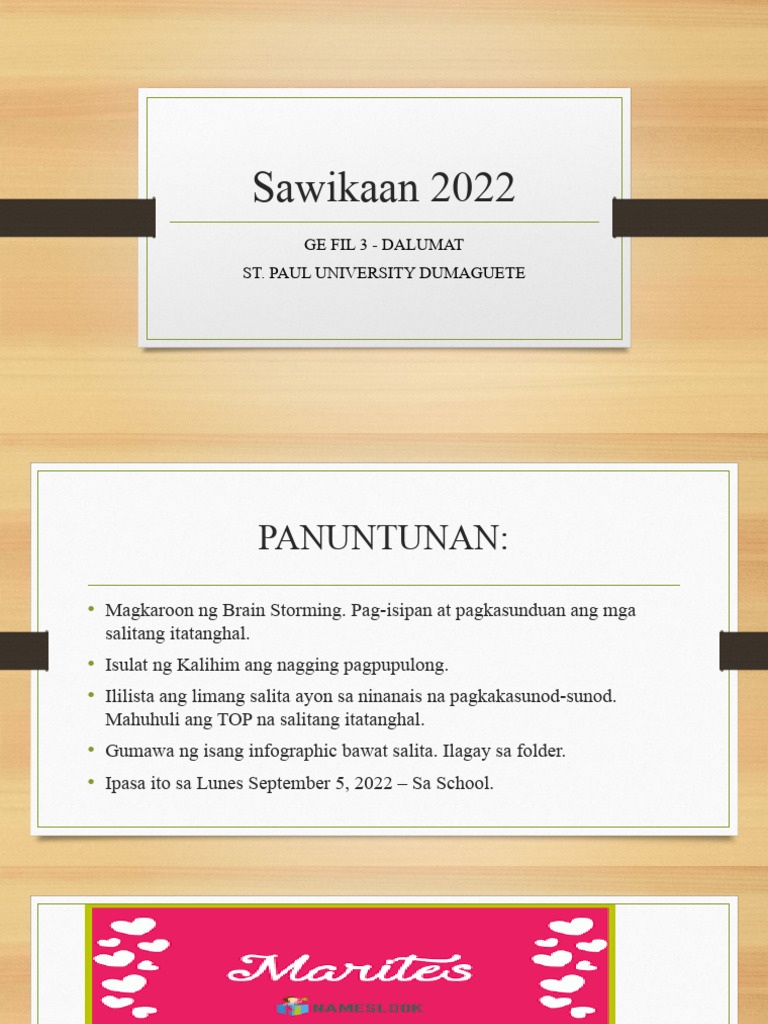 Sawikaan 2022

GE FIL 3 - DALUMAT
ST. PAUL UNIVERSITY DUMAGUETE

PANUNTUNAN:

• Magkaroon ng Brain Storming. Pag-isipan at pagkasunduan ang mga salitang itatanghal.
• Isulat ng Kalihim ang nagging pagpupulong.
• Ililista ang limang salita ayon sa ninanais na pagkakasunod-sunod. Mahuhuli ang TOP na salitang itatanghal.
• Gumawa ng isang infographic bawat salita. Ilagay sa folder.
• Ipasa ito sa Lunes September 5, 2022 – Sa School.

Marites
NAMESLOOK